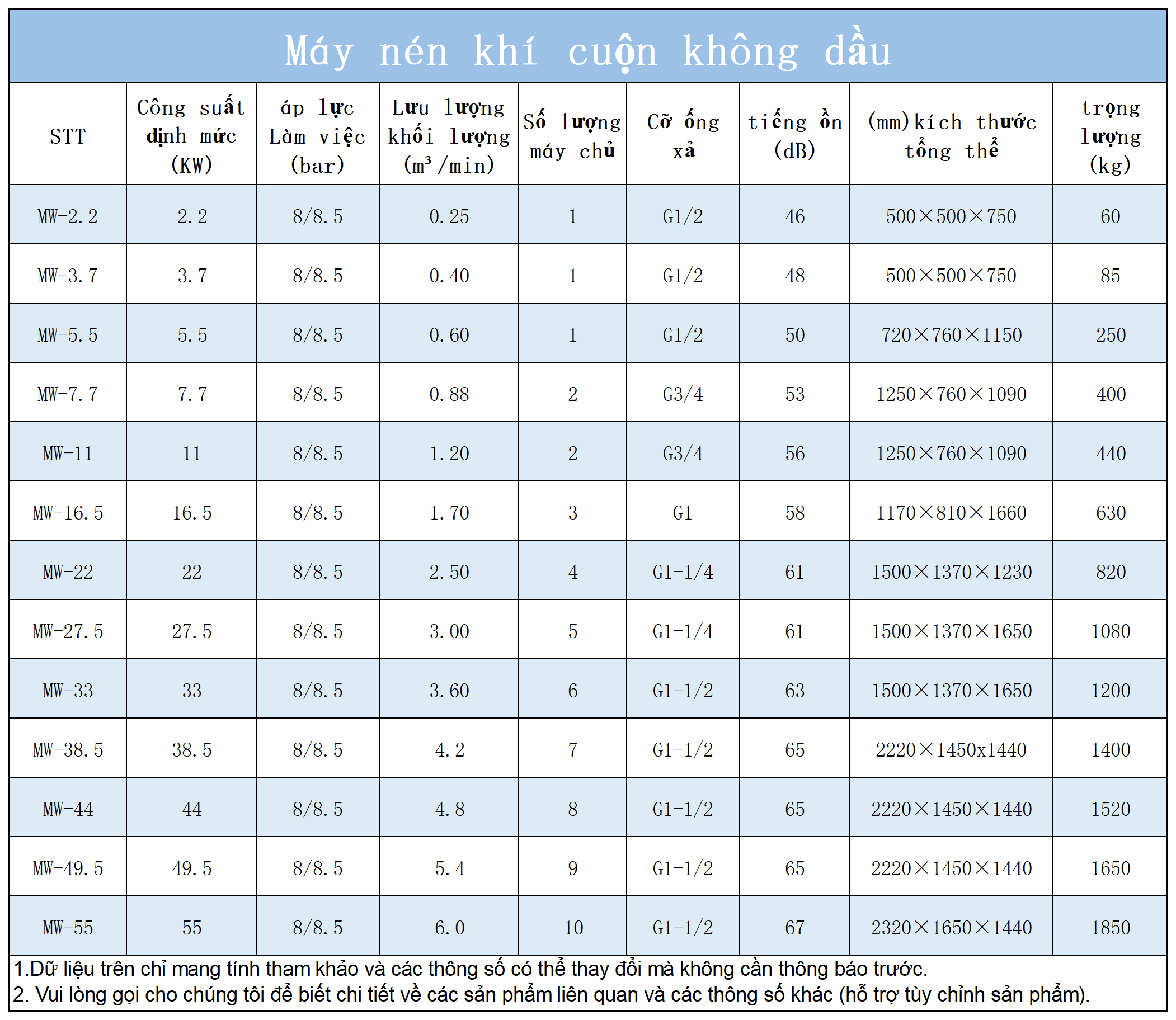 Máy nén khí cuộn không dầu

| STT | Công suất định mức (KW) | áp lực Làm việc (bar) | Lưu lượng khối lượng ($m^3$/min) | Số lượng máy chủ | Cỡ ống xả | tiếng ồn (dB) | (mm)kích thước tổng thể | trọng lượng (kg) |
|---|---|---|---|---|---|---|---|---|
| MW-2.2 | 2.2 | 8/8.5 | 0.25 | 1 | G1/2 | 46 | 500×500×750 | 60 |
| MW-3.7 | 3.7 | 8/8.5 | 0.40 | 1 | G1/2 | 48 | 500×500×750 | 85 |
| MW-5.5 | 5.5 | 8/8.5 | 0.60 | 1 | G1/2 | 50 | 720×760×1150 | 250 |
| MW-7.7 | 7.7 | 8/8.5 | 0.88 | 2 | G3/4 | 53 | 1250×760×1090 | 400 |
| MW-11 | 11 | 8/8.5 | 1.20 | 2 | G3/4 | 56 | 1250×760×1090 | 440 |
| MW-16.5 | 16.5 | 8/8.5 | 1.70 | 3 | G1 | 58 | 1170×810×1660 | 630 |
| MW-22 | 22 | 8/8.5 | 2.50 | 4 | G1-1/4 | 61 | 1500×1370×1230 | 820 |
| MW-27.5 | 27.5 | 8/8.5 | 3.00 | 5 | G1-1/4 | 61 | 1500×1370×1650 | 1080 |
| MW-33 | 33 | 8/8.5 | 3.60 | 6 | G1-1/2 | 63 | 1500×1370×1650 | 1200 |
| MW-38.5 | 38.5 | 8/8.5 | 4.2 | 7 | G1-1/2 | 65 | 2220×1450x1440 | 1400 |
| MW-44 | 44 | 8/8.5 | 4.8 | 8 | G1-1/2 | 65 | 2220×1450×1440 | 1520 |
| MW-49.5 | 49.5 | 8/8.5 | 5.4 | 9 | G1-1/2 | 65 | 2220×1450×1440 | 1650 |
| MW-55 | 55 | 8/8.5 | 6.0 | 10 | G1-1/2 | 67 | 2320×1650×1440 | 1850 |

1.Dữ liệu trên chỉ mang tính tham khảo và các thông số có thể thay đổi mà không cần thông báo trước.
2. Vui lòng gọi cho chúng tôi để biết chi tiết về các sản phẩm liên quan và các thông số khác (hỗ trợ tùy chỉnh sản phẩm).